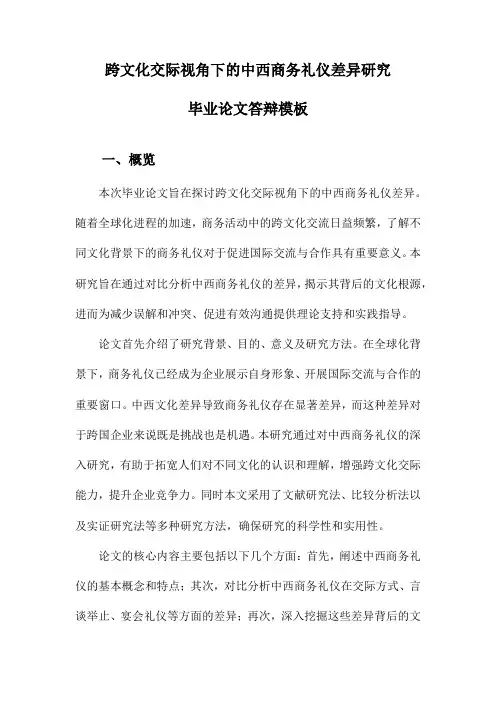 跨文化交际视角下的中西商务礼仪差异研究

毕业论文答辩模板

一、概览

本次毕业论文旨在探讨跨文化交际视角下的中西商务礼仪差异。随着全球化进程的加速，商务活动中的跨文化交流日益频繁，了解不同文化背景下的商务礼仪对于促进国际交流与合作具有重要意义。本研究旨在通过对比分析中西商务礼仪的差异，揭示其背后的文化根源，进而为减少误解和冲突、促进有效沟通提供理论支持和实践指导。

论文首先介绍了研究背景、目的、意义及研究方法。在全球化背景下，商务礼仪已经成为企业展示自身形象、开展国际交流与合作的重要窗口。中西文化差异导致商务礼仪存在显著差异，而这种差异对于跨国企业来说既是挑战也是机遇。本研究通过对中西商务礼仪的深入研究，有助于拓宽人们对不同文化的认识和理解，增强跨文化交际能力，提升企业竞争力。同时本文采用了文献研究法、比较分析法以及实证研究法等多种研究方法，确保研究的科学性和实用性。

论文的核心内容主要包括以下几个方面：首先，阐述中西商务礼仪的基本概念和特点；其次，对比分析中西商务礼仪在交际方式、言谈举止、宴会礼仪等方面的差异；再次，深入挖掘这些差异背后的文